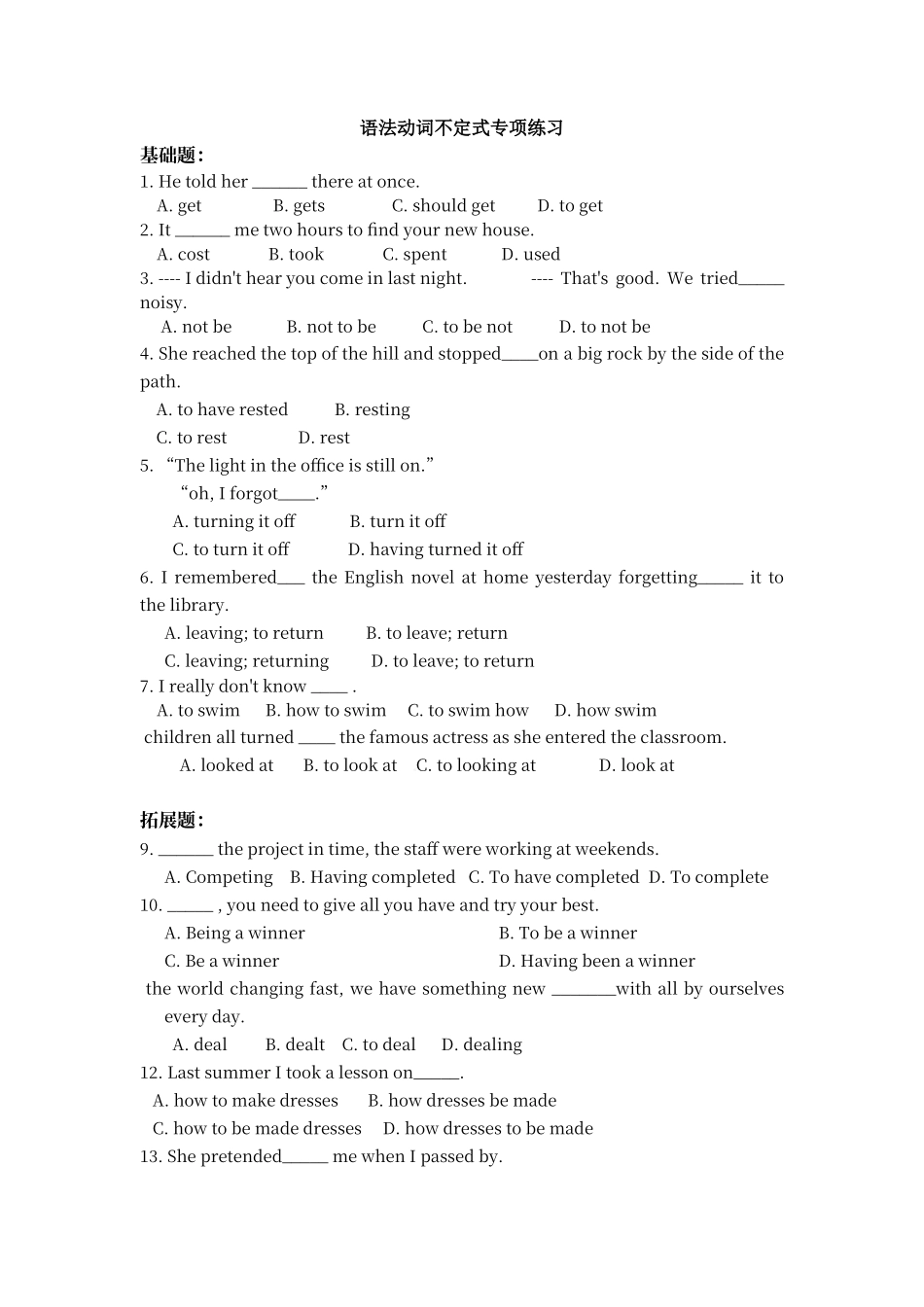 语法动词不定式专项练习

基础题:

1. He told her ____ there at once.

A. get B. gets C. should get D. to get

2. It ____ me two hours to find your new house.

A. cost B. took C. spent D. used

3. ---- I didn't hear you come in last night. ---- That's good. We tried____ noisy.

A. not be B. not to be C. to be not D. to not be

4. She reached the top of the hill and stopped____on a big rock by the side of the path.

A. to have rested B. resting

C. to rest D. rest

5. "The light in the office is still on."

"oh, I forgot____."

A. turning it off B. turn it off

C. to turn it off D. having turned it off

6. I remembered____ the English novel at home yesterday forgetting____ it to the library.

A. leaving; to return B. to leave; return

C. leaving; returning D. to leave; to return

7. I really don't know ____ .

A. to swim B. how to swim C. to swim how D. how swim

children all turned ____ the famous actress as she entered the classroom.

A. looked at B. to look at C. to looking at D. look at

拓展题:

9. ____ the project in time, the staff were working at weekends.

A. Competing B. Having completed C. To have completed D. To complete

10. ____ , you need to give all you have and try your best.

A. Being a winner B. To be a winner

C. Be a winner D. Having been a winner

the world changing fast, we have something new ____with all by ourselves every day.

A. deal B. dealt C. to deal D. dealing

12. Last summer I took a lesson on____.

A. how to make dresses B. how dresses be made

C. how to be made dresses D. how dresses to be made

13. She pretended____ me when I passed by.